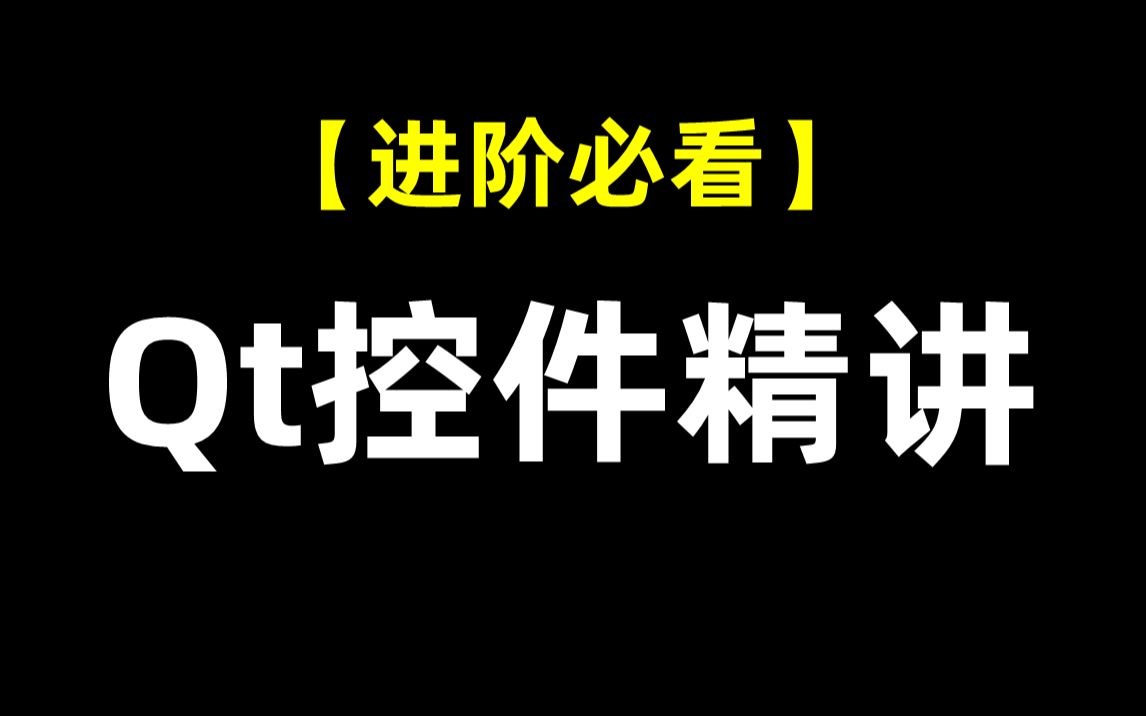 【进阶必看】

Qt控件精讲